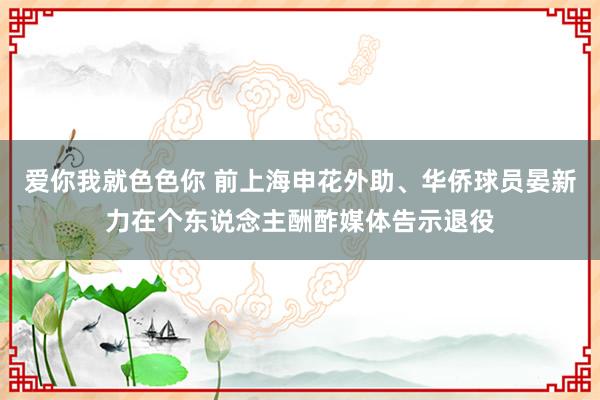 爱你我就色色你 前上海申花外助、华侨球员晏新力在个东说念主酬酢媒体告示退役